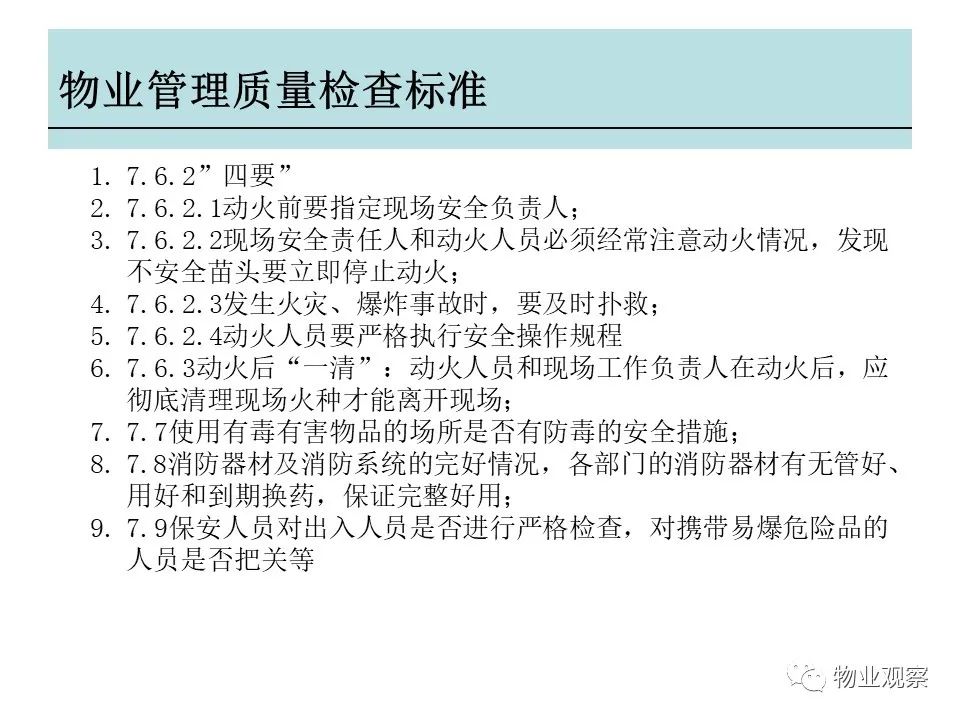 物业管理质量检查标准

1. 7.6.2”四要”
2. 7.6.2.1动火前要指定现场安全负责人；
3. 7.6.2.2现场安全责任人和动火人员必须经常注意动火情况，发现不安全苗头要立即停止动火；
4. 7.6.2.3发生火灾、爆炸事故时，要及时扑救；
5. 7.6.2.4动火人员要严格执行安全操作规程
6. 7.6.3动火后“一清”：动火人员和现场工作负责人在动火后，应彻底清理现场火种才能离开现场；
7. 7.7使用有毒有害物品的场所是否有防毒的安全措施；
8. 7.8消防器材及消防系统的完好情况，各部门的消防器材有无管好、用好和到期换药，保证完整好用；
9. 7.9保安人员对出入人员是否进行严格检查，对携带易爆危险品的人员是否把关等

物业观察